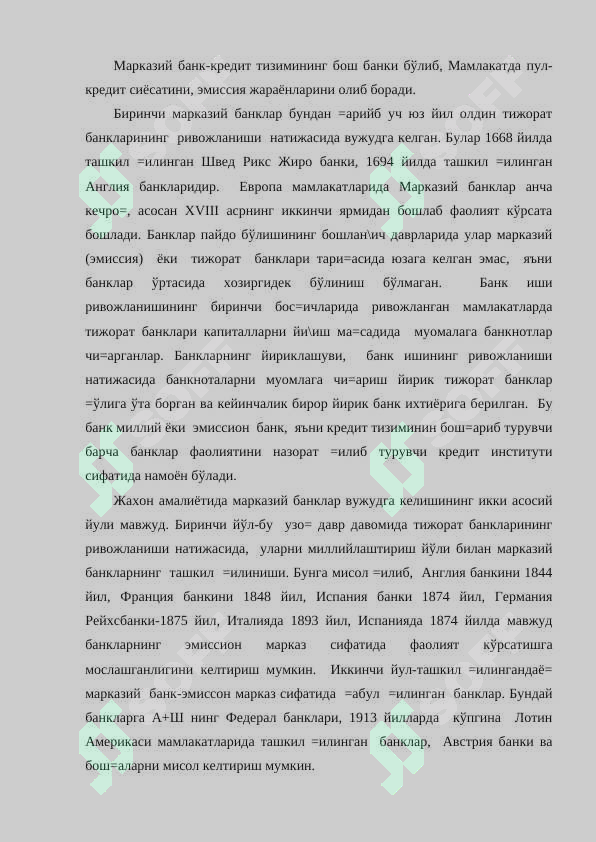 Марказий банк-кредит тизимининг бош банки бўлиб, Мамлакатда пул-кредит сиёсатини, эмиссия жараёнларини олиб боради.

Биринчи марказий банклар бундан =арийб уч юз йил олдин тижорат банкларининг ривожланиши натижасида вужудга келган. Булар 1668 йилда ташкил =илинган Швед Рикс Жиро банки, 1694 йилда ташкил =илинган Англия банкларидир. Европа мамлакатларида Марказий банклар анча кечро=, асосан XVIII асрнинг иккинчи ярмидан бошлаб фаолият кўрсата бошлади. Банклар пайдо бўлишининг бошлан\ич даврларида улар марказий (эмиссия) ёки тижорат банклари тари=асида юзага келган эмас, яъни банклар ўртасида хозиргидек бўлиниш бўлмаган. Банк иши ривожланишининг биринчи бос=ичларида ривожланган мамлакатларда тижорат банклари капиталларни йи\иш ма=садида муомалага банкнотлар чи=арганлар. Банкларнинг йириклашуви, банк ишининг ривожланиши натижасида банкноталарни муомлага чи=ариш йирик тижорат банклар =ўлига ўта борган ва кейинчалик бирор йирик банк ихтиёрига берилган. Бу банк миллий ёки эмиссион банк, яъни кредит тизиминин бош=ариб турувчи барча банклар фаолиятини назорат =илиб турувчи кредит институти сифатида намоён бўлади.

Жахон амалиётида марказий банклар вужудга келишининг икки асосий йули мавжуд. Биринчи йўл-бу узо= давр давомида тижорат банкларининг ривожланиши натижасида, уларни миллийлаштириш йўли билан марказий банкларнинг ташкил =илиниши. Бунга мисол =илиб, Англия банкини 1844 йил, Франция банкини 1848 йил, Испания банки 1874 йил, Германия Рейхсбанки-1875 йил, Италияда 1893 йил, Испанияда 1874 йилда мавжуд банкларнинг эмиссион марказ сифатида фаолият кўрсатишга мослашганлигини келтириш мумкин. Иккинчи йул-ташкил =илингандаё= марказий банк-эмиссон марказ сифатида =абул =илинган банклар. Бундай банкларга А+Ш нинг Федерал банклари, 1913 йилларда кўпгина Лотин Америкаси мамлакатларида ташкил =илинган банклар, Австрия банки ва бош=аларни мисол келтириш мумкин.